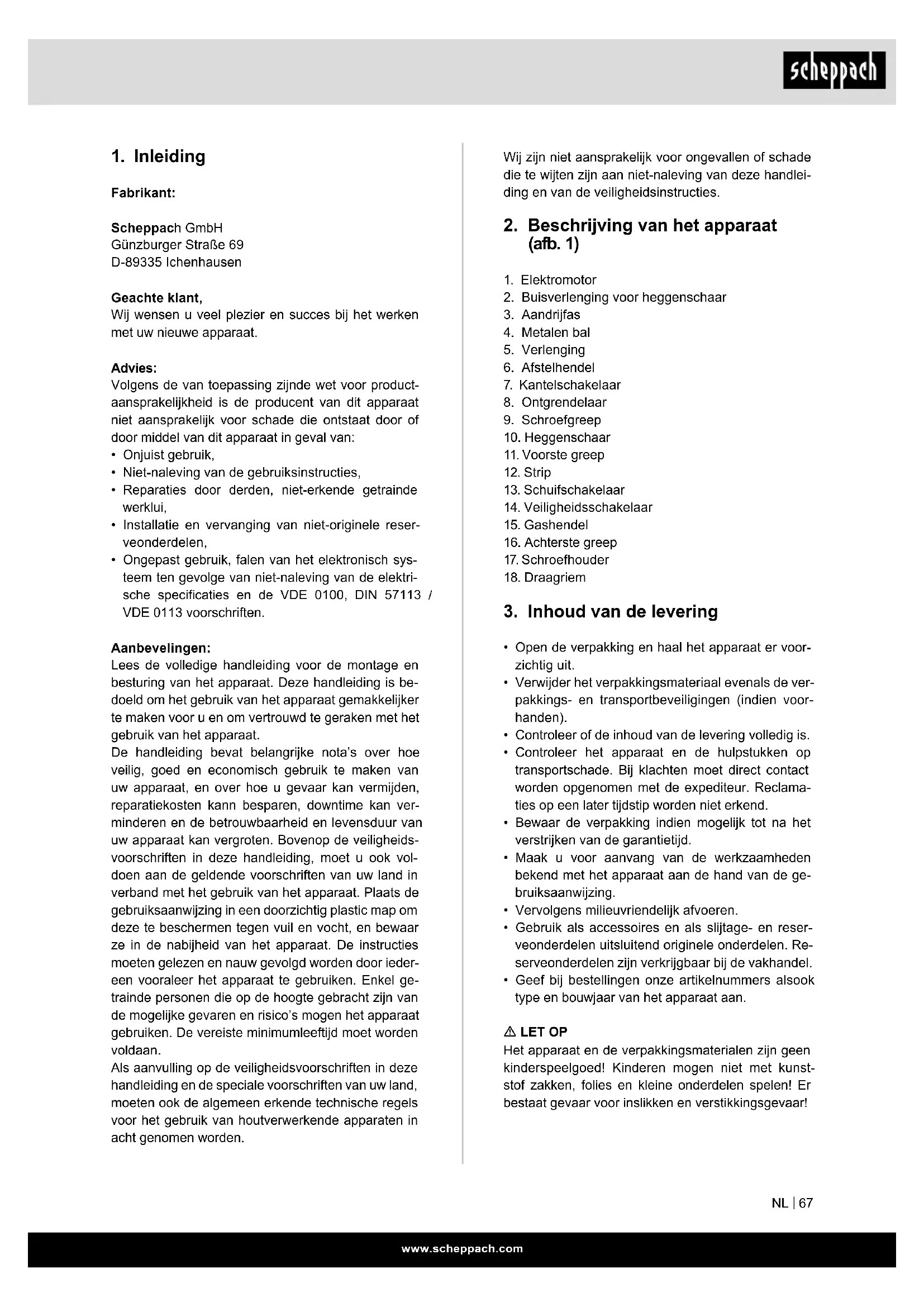 scheppach

1. Inleiding

Fabrikant:

Scheppach GmbH
Günzburger Straße 69
D-89335 Ichenhausen

Geachte klant,
Wij wensen u veel plezier en succes bij het werken met uw nieuwe apparaat.

Advies:
Volgens de van toepassing zijnde wet voor productaansprakelijkheid is de producent van dit apparaat niet aansprakelijk voor schade die ontstaat door of door middel van dit apparaat in geval van:
• Onjuist gebruik,
• Niet-naleving van de gebruiksinstructies,
• Reparaties door derden, niet-erkende getrainde werklui,
• Installatie en vervanging van niet-originele reserveonderdelen,
• Ongepast gebruik, falen van het elektronisch systeem ten gevolge van niet-naleving van de elektrische specificaties en de VDE 0100, DIN 57113 / VDE 0113 voorschriften.

Aanbevelingen:
Lees de volledige handleiding voor de montage en besturing van het apparaat. Deze handleiding is bedoeld om het gebruik van het apparaat gemakkelijker te maken voor u en om vertrouwd te geraken met het gebruik van het apparaat.
De handleiding bevat belangrijke nota's over hoe veilig, goed en economisch gebruik te maken van uw apparaat, en over hoe u gevaar kan vermijden, reparatiekosten kann besparen, downtime kan verminderen en de betrouwbaarheid en levensduur van uw apparaat kan vergroten. Bovenop de veiligheidsvoorschriften in deze handleiding, moet u ook voldoen aan de geldende voorschriften van uw land in verband met het gebruik van het apparaat. Plaats de gebruiksaanwijzing in een doorzichtig plastic map om deze te beschermen tegen vuil en vocht, en bewaar ze in de nabijheid van het apparaat. De instructies moeten gelezen en nauw gevolgd worden door iedereen vooraleer het apparaat te gebruiken. Enkel getrainde personen die op de hoogte gebracht zijn van de mogelijke gevaren en risico's mogen het apparaat gebruiken. De vereiste minimumleeftijd moet worden voldaan.
Als aanvulling op de veiligheidsvoorschriften in deze handleiding en de speciale voorschriften van uw land, moeten ook de algemeen erkende technische regels voor het gebruik van houtverwerkende apparaten in acht genomen worden.

Wij zijn niet aansprakelijk voor ongevallen of schade die te wijten zijn aan niet-naleving van deze handleiding en van de veiligheidsinstructies.

2. Beschrijving van het apparaat (afb. 1)

1. Elektromotor
2. Buisverlenging voor heggenschaar
3. Aandrijfas
4. Metalen bal
5. Verlenging
6. Afstelhendel
7. Kantelschakelaar
8. Ontgrendelaar
9. Schroefgreep
10. Heggenschaar
11. Voorste greep
12. Strip
13. Schuifschakelaar
14. Veiligheidsschakelaar
15. Gashendel
16. Achterste greep
17. Schroefhouder
18. Draagriem

3. Inhoud van de levering

• Open de verpakking en haal het apparaat er voorzichtig uit.
• Verwijder het verpakkingsmateriaal evenals de verpakkings- en transportbeveiligingen (indien voorhanden).
• Controleer of de inhoud van de levering volledig is.
• Controleer het apparaat en de hulpstukken op transportschade. Bij klachten moet direct contact worden opgenomen met de expediteur. Reclamaties op een later tijdstip worden niet erkend.
• Bewaar de verpakking indien mogelijk tot na het verstrijken van de garantietijd.
• Maak u voor aanvang van de werkzaamheden bekend met het apparaat aan de hand van de gebruiksaanwijzing.
• Vervolgens milieuvriendelijk afvoeren.
• Gebruik als accessoires en als slijtage- en reserveonderdelen uitsluitend originele onderdelen. Reserveonderdelen zijn verkrijgbaar bij de vakhandel.
• Geef bij bestellingen onze artikelnummers alsook type en bouwjaar van het apparaat aan.

⚠ LET OP
Het apparaat en de verpakkingsmaterialen zijn geen kinderspeelgoed! Kinderen mogen niet met kunststof zakken, folies en kleine onderdelen spelen! Er bestaat gevaar voor inslikken en verstikkingsgevaar!

NL | 67

www.scheppach.com